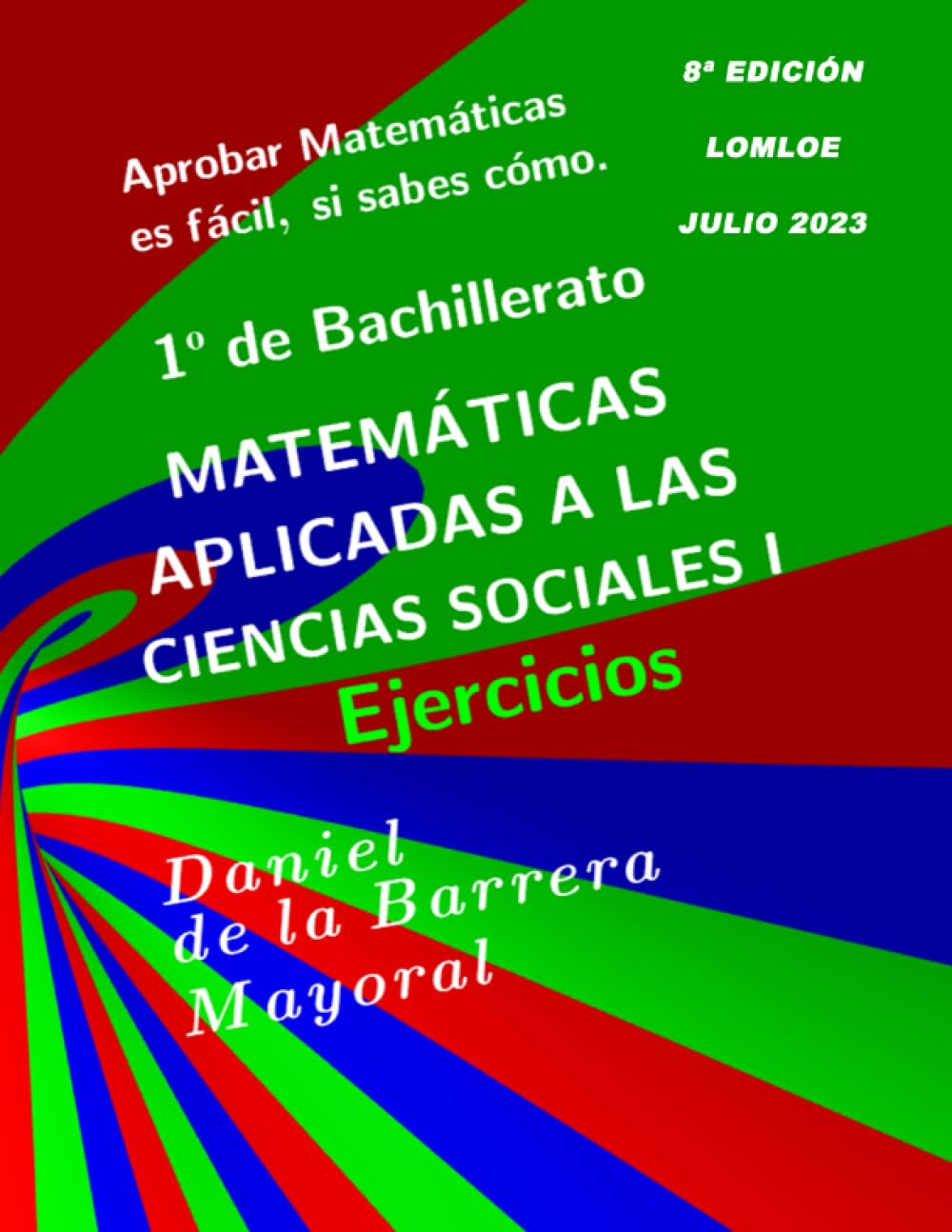 Aprobar Matemáticas es fácil, si sabes cómo.

8ª EDICIÓN

LOMLOE

JULIO 2023

1º de Bachillerato

MATEMÁTICAS APLICADAS A LAS CIENCIAS SOCIALES I

Ejercicios

Daniel de la Barrera Mayoral